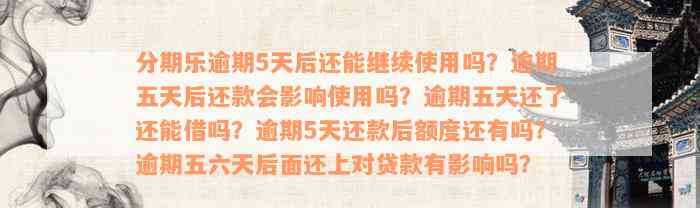 分期乐逾期5天后还能继续使用吗？逾期五天后还款会影响使用吗？逾期五天还了还能借吗？逾期5天还款后额度还有吗？逾期五六天后面还上对贷款有影响吗？